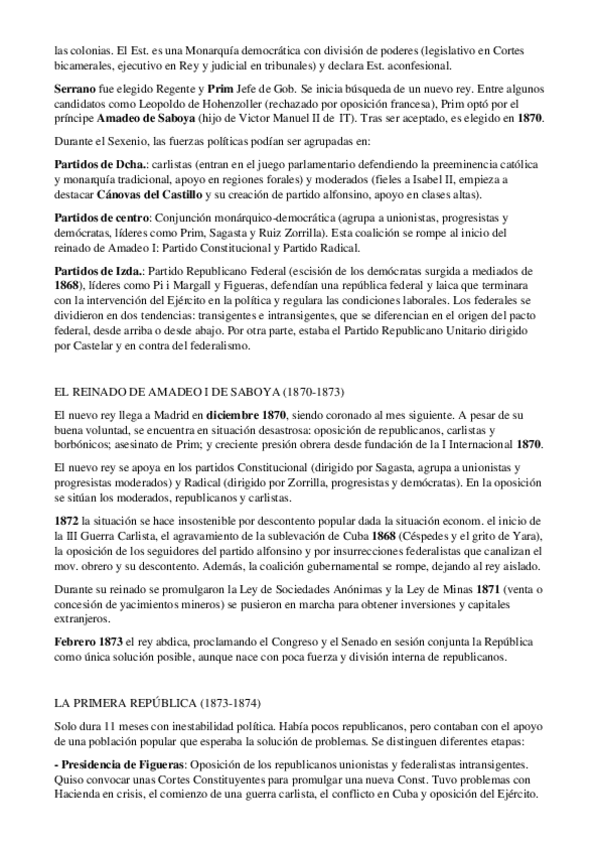 las colonias. El Est. es una Monarquía democrática con división de poderes (legislativo en Cortes bicamerales, ejecutivo en Rey y judicial en tribunales) y declara Est. aconfesional.

Serrano fue elegido Regente y Prim Jefe de Gob. Se inicia búsqueda de un nuevo rey. Entre algunos candidatos como Leopoldo de Hohenzoller (rechazado por oposición francesa), Prim optó por el príncipe Amadeo de Saboya (hijo de Victor Manuel II de IT). Tras ser aceptado, es elegido en 1870.

Durante el Sexenio, las fuerzas políticas podían ser agrupadas en:

Partidos de Dcha.: carlistas (entran en el juego parlamentario defendiendo la preeminencia católica y monarquía tradicional, apoyo en regiones forales) y moderados (fieles a Isabel II, empieza a destacar Cánovas del Castillo y su creación de partido alfonsino, apoyo en clases altas).

Partidos de centro: Conjunción monárquico-democrática (agrupa a unionistas, progresistas y demócratas, líderes como Prim, Sagasta y Ruiz Zorrilla). Esta coalición se rompe al inicio del reinado de Amadeo I: Partido Constitucional y Partido Radical.

Partidos de Izda.: Partido Republicano Federal (escisión de los demócratas surgida a mediados de 1868), líderes como Pi i Margall y Figueras, defendían una república federal y laica que terminara con la intervención del Ejército en la política y regulara las condiciones laborales. Los federales se dividieron en dos tendencias: transigentes e intransigentes, que se diferencian en el origen del pacto federal, desde arriba o desde abajo. Por otra parte, estaba el Partido Republicano Unitario dirigido por Castelar y en contra del federalismo.

EL REINADO DE AMADEO I DE SABOYA (1870-1873)

El nuevo rey llega a Madrid en diciembre 1870, siendo coronado al mes siguiente. A pesar de su buena voluntad, se encuentra en situación desastrosa: oposición de republicanos, carlistas y borbónicos; asesinato de Prim; y creciente presión obrera desde fundación de la I Internacional 1870.

El nuevo rey se apoya en los partidos Constitucional (dirigido por Sagasta, agrupa a unionistas y progresistas moderados) y Radical (dirigido por Zorrilla, progresistas y demócratas). En la oposición se sitúan los moderados, republicanos y carlistas.

1872 la situación se hace insostenible por descontento popular dada la situación econom. el inicio de la III Guerra Carlista, el agravamiento de la sublevación de Cuba 1868 (Céspedes y el grito de Yara), la oposición de los seguidores del partido alfonsino y por insurrecciones federalistas que canalizan el mov. obrero y su descontento. Además, la coalición gubernamental se rompe, dejando al rey aislado.

Durante su reinado se promulgaron la Ley de Sociedades Anónimas y la Ley de Minas 1871 (venta o concesión de yacimientos mineros) se pusieron en marcha para obtener inversiones y capitales extranjeros.

Febrero 1873 el rey abdica, proclamando el Congreso y el Senado en sesión conjunta la República como única solución posible, aunque nace con poca fuerza y división interna de republicanos.

LA PRIMERA REPÚBLICA (1873-1874)

Solo dura 11 meses con inestabilidad política. Había pocos republicanos, pero contaban con el apoyo de una población popular que esperaba la solución de problemas. Se distinguen diferentes etapas:

- Presidencia de Figueras: Oposición de los republicanos unionistas y federalistas intransigentes. Quiso convocar unas Cortes Constituyentes para promulgar una nueva Const. Tuvo problemas con Hacienda en crisis, el comienzo de una guerra carlista, el conflicto en Cuba y oposición del Ejército.